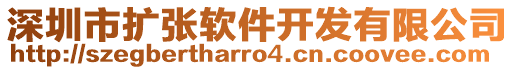 深圳市扩张软件开发有限公司
http://szegbertharro4.cn.coovee.com